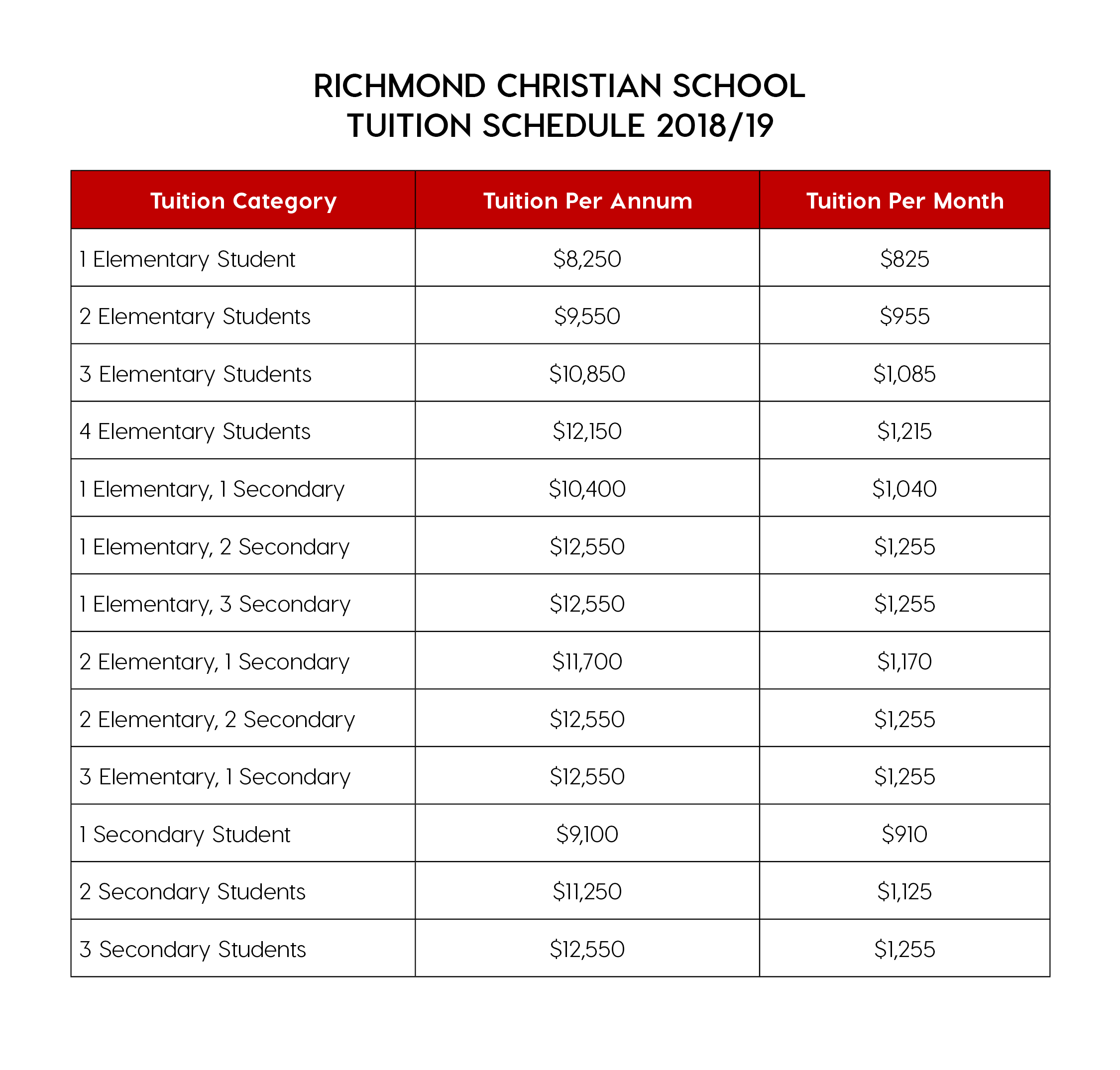 RICHMOND CHRISTIAN SCHOOL
TUITION SCHEDULE 2018/19

| Tuition Category | Tuition Per Annum | Tuition Per Month |
|---|---|---|
| 1 Elementary Student | \$8,250 | \$825 |
| 2 Elementary Students | \$9,550 | \$955 |
| 3 Elementary Students | \$10,850 | \$1,085 |
| 4 Elementary Students | \$12,150 | \$1,215 |
| 1 Elementary, 1 Secondary | \$10,400 | \$1,040 |
| 1 Elementary, 2 Secondary | \$12,550 | \$1,255 |
| 1 Elementary, 3 Secondary | \$12,550 | \$1,255 |
| 2 Elementary, 1 Secondary | \$11,700 | \$1,170 |
| 2 Elementary, 2 Secondary | \$12,550 | \$1,255 |
| 3 Elementary, 1 Secondary | \$12,550 | \$1,255 |
| 1 Secondary Student | \$9,100 | \$910 |
| 2 Secondary Students | \$11,250 | \$1,125 |
| 3 Secondary Students | \$12,550 | \$1,255 |